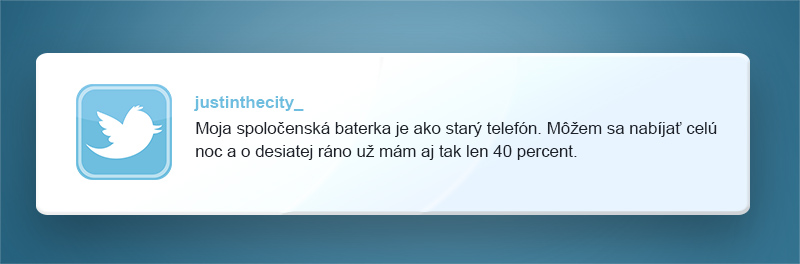 justinthecity_

Moja spoločenská baterka je ako starý telefón. Môžem sa nabíjať celú noc a o desiatej ráno už mám aj tak len 40 percent.